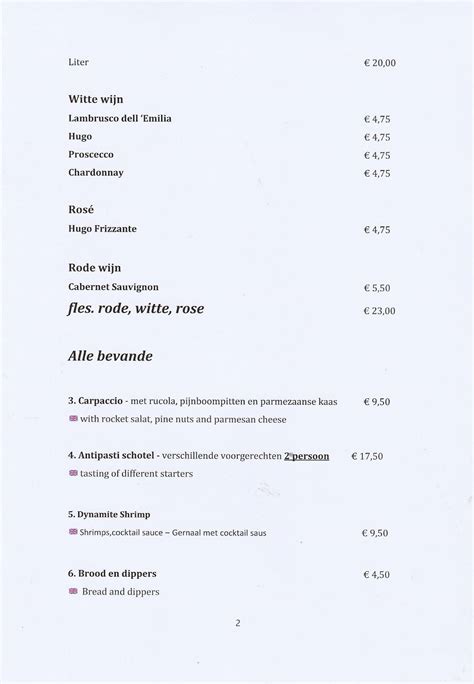 Liter € 20,00

Witte wijn
Lambrusco dell 'Emilia € 4,75
Hugo € 4,75
Proscecco € 4,75
Chardonnay € 4,75

Rosé
Hugo Frizzante € 4,75

Rode wijn
Cabernet Sauvignon € 5,50
fles. rode, witte, rose € 23,00

Alle bevande

3. Carpaccio - met rucola, pijnboompitten en parmezaanse kaas € 9,50
with rocket salat, pine nuts and parmesan cheese

4. Antipasti schotel - verschillende voorgerechten 2 persoon € 17,50
tasting of different starters

5. Dynamite Shrimp
Shrimps,cocktail sauce – Gernaal met cocktail saus € 9,50

6. Brood en dippers € 4,50
Bread and dippers

2